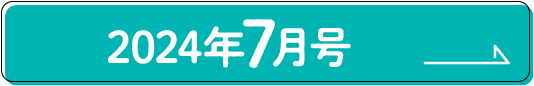 2024年7月号